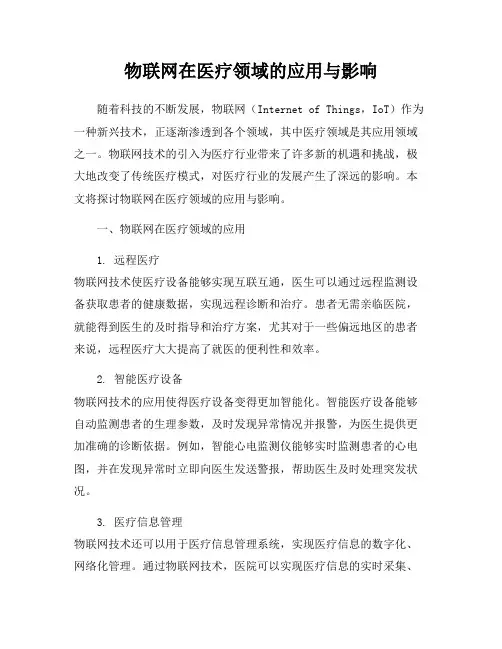 物联网在医疗领域的应用与影响

随着科技的不断发展，物联网（Internet of Things，IoT）作为一种新兴技术，正逐渐渗透到各个领域，其中医疗领域是其应用领域之一。物联网技术的引入为医疗行业带来了许多新的机遇和挑战，极大地改变了传统医疗模式，对医疗行业的发展产生了深远的影响。本文将探讨物联网在医疗领域的应用与影响。

一、物联网在医疗领域的应用

1. 远程医疗

物联网技术使医疗设备能够实现互联互通，医生可以通过远程监测设备获取患者的健康数据，实现远程诊断和治疗。患者无需亲临医院，就能得到医生的及时指导和治疗方案，尤其对于一些偏远地区的患者来说，远程医疗大大提高了就医的便利性和效率。

2. 智能医疗设备

物联网技术的应用使得医疗设备变得更加智能化。智能医疗设备能够自动监测患者的生理参数，及时发现异常情况并报警，为医生提供更加准确的诊断依据。例如，智能心电监测仪能够实时监测患者的心电图，并在发现异常时立即向医生发送警报，帮助医生及时处理突发状况。

3. 医疗信息管理

物联网技术还可以用于医疗信息管理系统，实现医疗信息的数字化、网络化管理。通过物联网技术，医院可以实现医疗信息的实时采集、